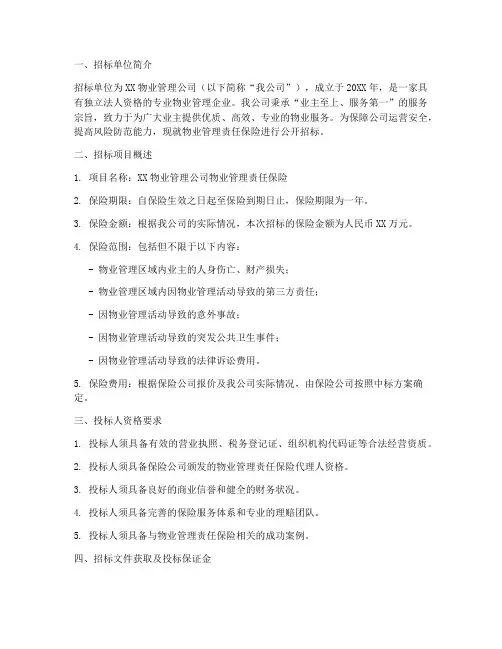 一、招标单位简介

招标单位为XX物业管理公司（以下简称“我公司”），成立于20XX年，是一家具有独立法人资格的专业物业管理企业。我公司秉承“业主至上、服务第一”的服务宗旨，致力于为广大业主提供优质、高效、专业的物业服务。为保障公司运营安全，提高风险防范能力，现就物业管理责任保险进行公开招标。

二、招标项目概述

1. 项目名称：XX物业管理公司物业管理责任保险

2. 保险期限：自保险生效之日起至保险到期日止，保险期限为一年。

3. 保险金额：根据我公司的实际情况，本次招标的保险金额为人民币XX万元。

4. 保险范围：包括但不限于以下内容：

- 物业管理区域内业主的人身伤亡、财产损失；

- 物业管理区域内因物业管理活动导致的第三方责任；

- 因物业管理活动导致的意外事故；

- 因物业管理活动导致的突发公共卫生事件；

- 因物业管理活动导致的法律诉讼费用。

5. 保险费用：根据保险公司报价及我公司实际情况，由保险公司按照中标方案确定。

三、投标人资格要求

1. 投标人须具备有效的营业执照、税务登记证、组织机构代码证等合法经营资质。

2. 投标人须具备保险公司颁发的物业管理责任保险代理人资格。

3. 投标人须具备良好的商业信誉和健全的财务状况。

4. 投标人须具备完善的保险服务体系和专业的理赔团队。

5. 投标人须具备与物业管理责任保险相关的成功案例。

四、招标文件获取及投标保证金